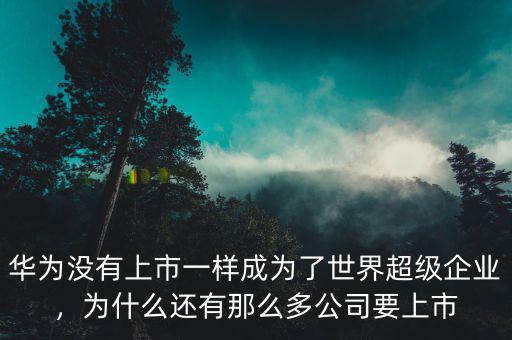 华为没有上市一样成为了世界超级企业，为什么还有那么多公司要上市